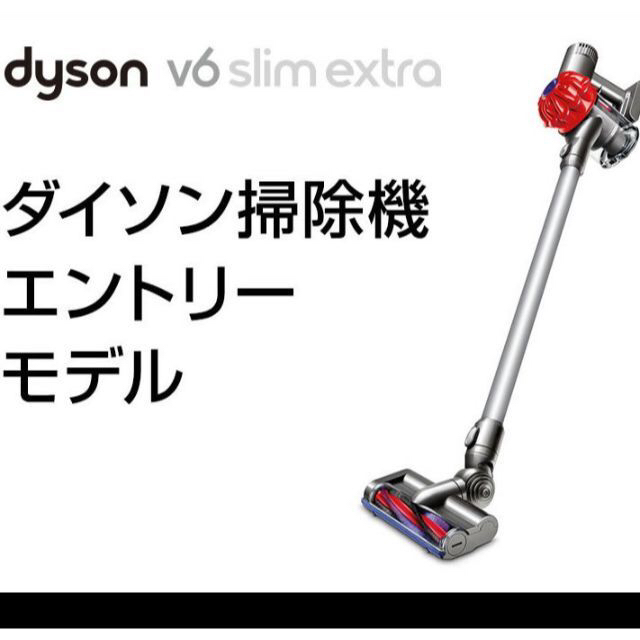 dyson v6 slim extra

ダイソン掃除機
エントリー
モデル